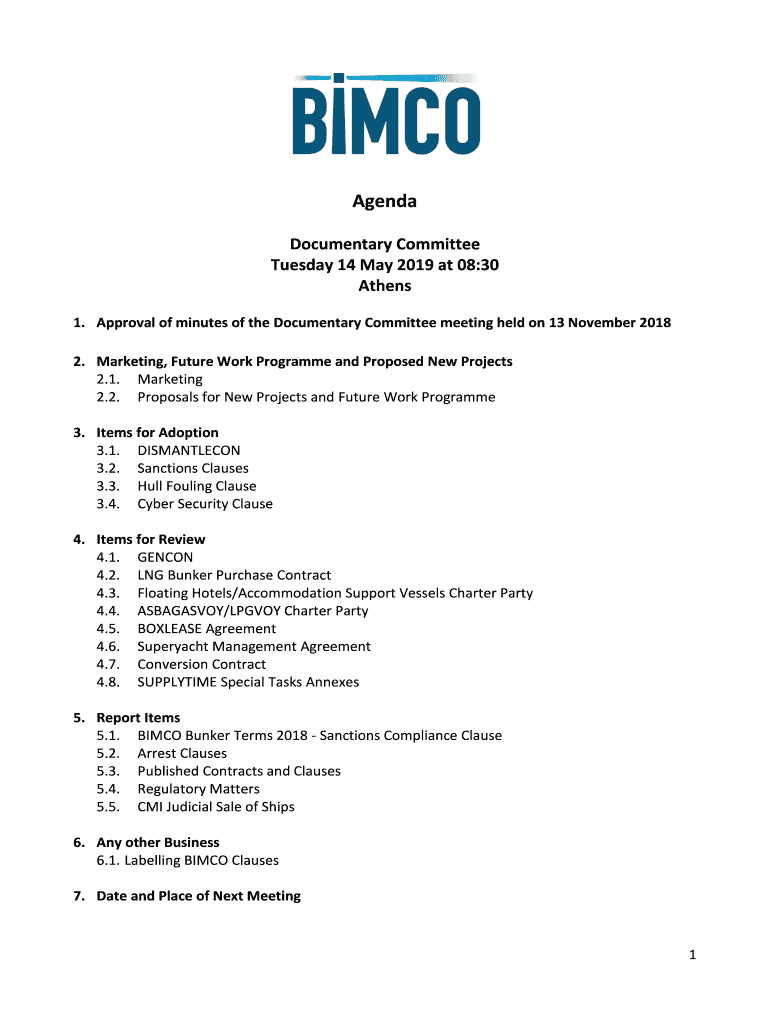 BIMCO

Agenda

Documentary Committee
Tuesday 14 May 2019 at 08:30
Athens

1. Approval of minutes of the Documentary Committee meeting held on 13 November 2018

2. Marketing, Future Work Programme and Proposed New Projects
2.1. Marketing
2.2. Proposals for New Projects and Future Work Programme

3. Items for Adoption
3.1. DISMANTLECON
3.2. Sanctions Clauses
3.3. Hull Fouling Clause
3.4. Cyber Security Clause

4. Items for Review
4.1. GENCON
4.2. LNG Bunker Purchase Contract
4.3. Floating Hotels/Accommodation Support Vessels Charter Party
4.4. ASBAGASVOY/LPGVOY Charter Party
4.5. BOXLEASE Agreement
4.6. Superyacht Management Agreement
4.7. Conversion Contract
4.8. SUPPLYTIME Special Tasks Annexes

5. Report Items
5.1. BIMCO Bunker Terms 2018 - Sanctions Compliance Clause
5.2. Arrest Clauses
5.3. Published Contracts and Clauses
5.4. Regulatory Matters
5.5. CMI Judicial Sale of Ships

6. Any other Business
6.1. Labelling BIMCO Clauses

7. Date and Place of Next Meeting

1